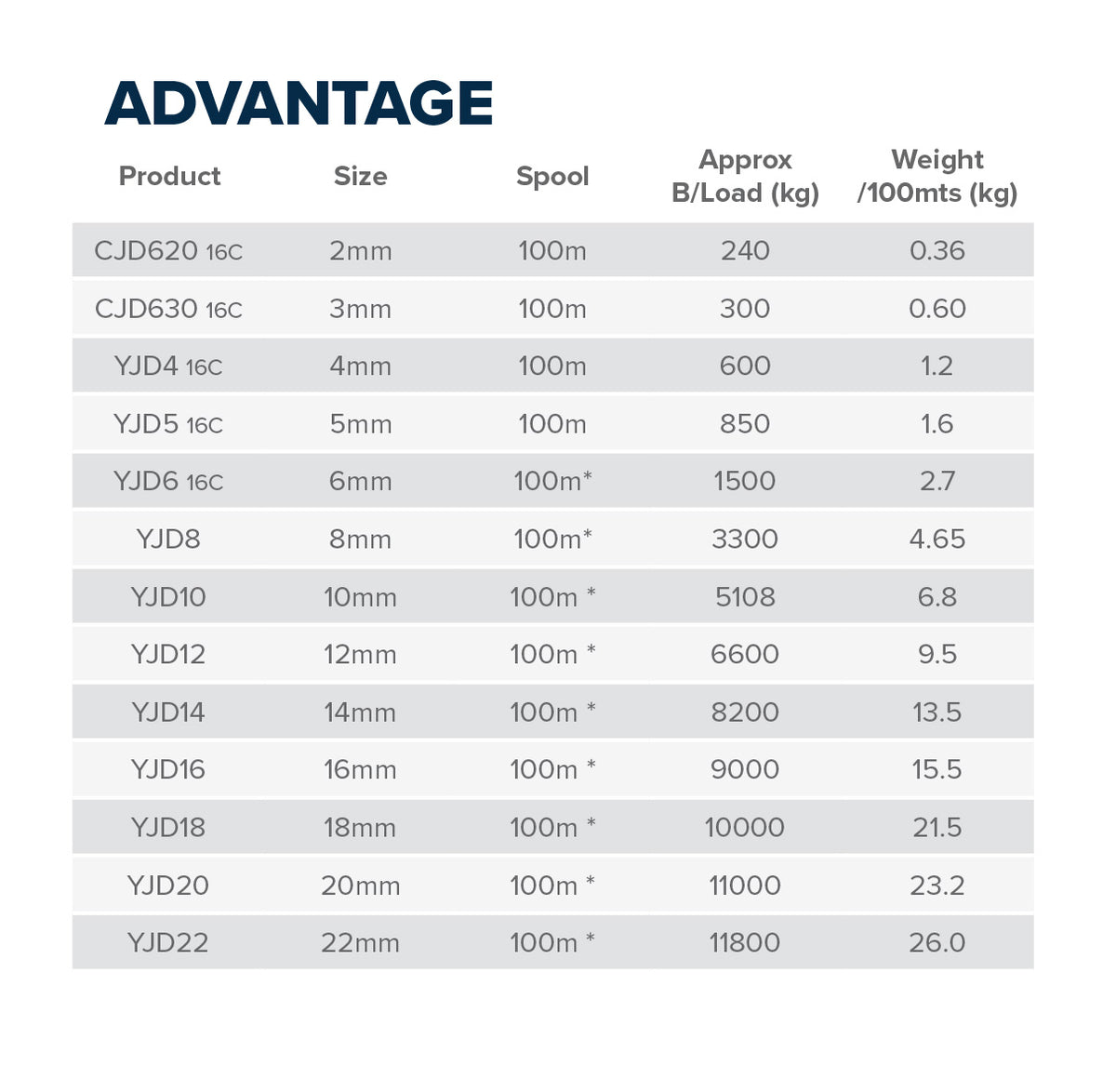 ADVANTAGE

| Product | Size | Spool | Approx B/Load (kg) | Weight /100mts (kg) |
|---|---|---|---|---|
| CJD620 16C | 2mm | 100m | 240 | 0.36 |
| CJD630 16C | 3mm | 100m | 300 | 0.60 |
| YJD4 16C | 4mm | 100m | 600 | 1.2 |
| YJD5 16C | 5mm | 100m | 850 | 1.6 |
| YJD6 16C | 6mm | 100m* | 1500 | 2.7 |
| YJD8 | 8mm | 100m* | 3300 | 4.65 |
| YJD10 | 10mm | 100m * | 5108 | 6.8 |
| YJD12 | 12mm | 100m * | 6600 | 9.5 |
| YJD14 | 14mm | 100m * | 8200 | 13.5 |
| YJD16 | 16mm | 100m * | 9000 | 15.5 |
| YJD18 | 18mm | 100m * | 10000 | 21.5 |
| YJD20 | 20mm | 100m * | 11000 | 23.2 |
| YJD22 | 22mm | 100m * | 11800 | 26.0 |